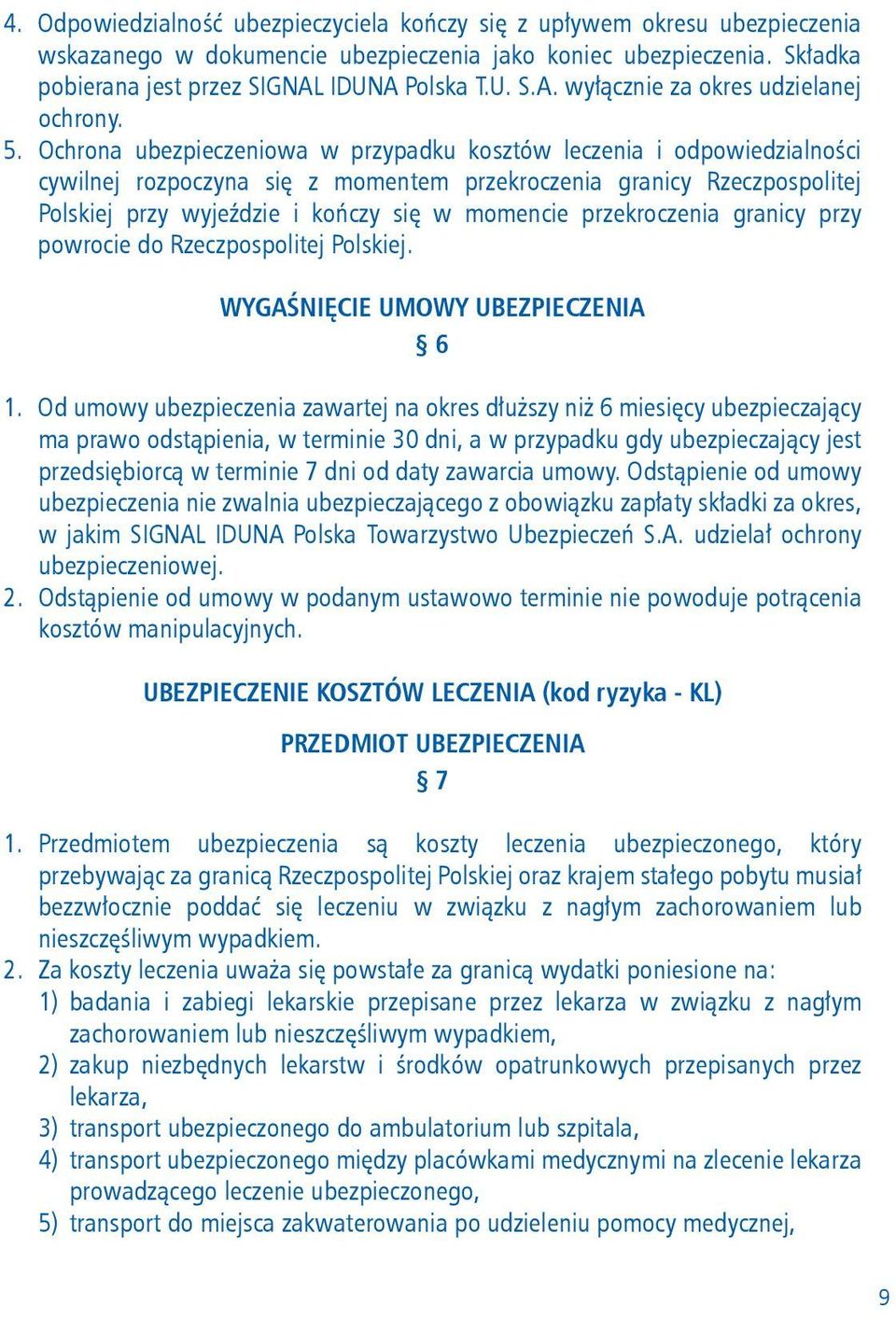 4. Odpowiedzialność ubezpieczyciela kończy się z upływem okresu ubezpieczenia wskazanego w dokumencie ubezpieczenia jako koniec ubezpieczenia. Składka pobierana jest przez SIGNAL IDUNA Polska T.U. S.A. wyłącznie za okres udzielanej ochrony.
5. Ochrona ubezpieczeniowa w przypadku kosztów leczenia i odpowiedzialności cywilnej rozpoczyna się z momentem przekroczenia granicy Rzeczpospolitej Polskiej przy wyjeździe i kończy się w momencie przekroczenia granicy przy powrocie do Rzeczpospolitej Polskiej.

WYGAŚNIĘCIE UMOWY UBEZPIECZENIA
§ 6

1. Od umowy ubezpieczenia zawartej na okres dłuższy niż 6 miesięcy ubezpieczający ma prawo odstąpienia, w terminie 30 dni, a w przypadku gdy ubezpieczający jest przedsiębiorcą w terminie 7 dni od daty zawarcia umowy. Odstąpienie od umowy ubezpieczenia nie zwalnia ubezpieczającego z obowiązku zapłaty składki za okres, w jakim SIGNAL IDUNA Polska Towarzystwo Ubezpieczeń S.A. udzielał ochrony ubezpieczeniowej.
2. Odstąpienie od umowy w podanym ustawowo terminie nie powoduje potrącenia kosztów manipulacyjnych.

UBEZPIECZENIE KOSZTÓW LECZENIA (kod ryzyka - KL)

PRZEDMIOT UBEZPIECZENIA
§ 7

1. Przedmiotem ubezpieczenia są koszty leczenia ubezpieczonego, który przebywając za granicą Rzeczpospolitej Polskiej oraz krajem stałego pobytu musiał bezzwłocznie poddać się leczeniu w związku z nagłym zachorowaniem lub nieszczęśliwym wypadkiem.
2. Za koszty leczenia uważa się powstałe za granicą wydatki poniesione na:
1) badania i zabiegi lekarskie przepisane przez lekarza w związku z nagłym zachorowaniem lub nieszczęśliwym wypadkiem,
2) zakup niezbędnych lekarstw i środków opatrunkowych przepisanych przez lekarza,
3) transport ubezpieczonego do ambulatorium lub szpitala,
4) transport ubezpieczonego między placówkami medycznymi na zlecenie lekarza prowadzącego leczenie ubezpieczonego,
5) transport do miejsca zakwaterowania po udzieleniu pomocy medycznej,

9